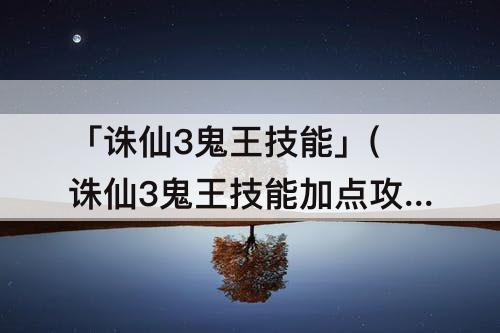 「诛仙3鬼王技能」（诛仙3鬼王技能加点攻...